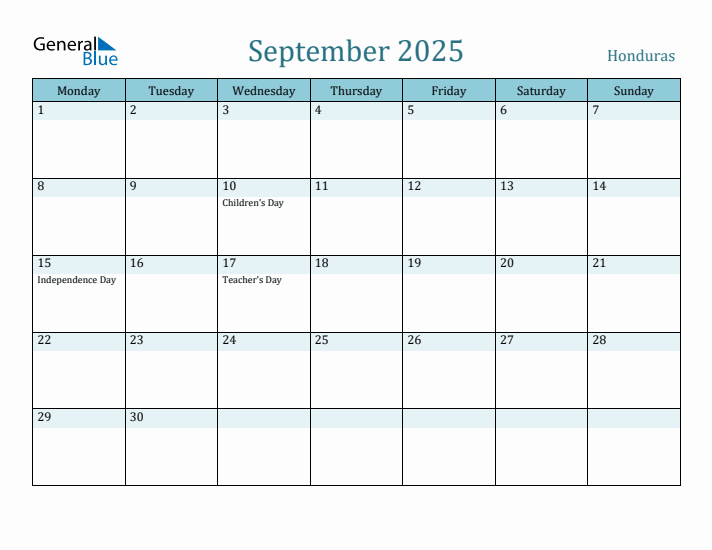 General Blue

September 2025

Honduras

| Monday | Tuesday | Wednesday | Thursday | Friday | Saturday | Sunday |
|---|---|---|---|---|---|---|
| 1 | 2 | 3 | 4 | 5 | 6 | 7 |
| 8 | 9 | 10 Children's Day | 11 | 12 | 13 | 14 |
| 15 Independence Day | 16 | 17 Teacher's Day | 18 | 19 | 20 | 21 |
| 22 | 23 | 24 | 25 | 26 | 27 | 28 |
| 29 | 30 | | | | | |